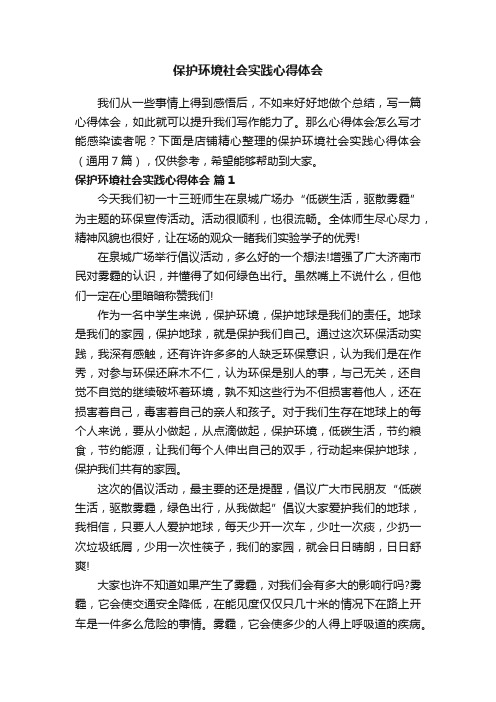 保护环境社会实践心得体会

我们从一些事情上得到感悟后，不如来好好地做个总结，写一篇心得体会，如此就可以提升我们写作能力了。那么心得体会怎么写才能感染读者呢？下面是店铺精心整理的保护环境社会实践心得体会（通用7篇），仅供参考，希望能够帮助到大家。

保护环境社会实践心得体会 篇1

今天我们初一十三班师生在泉城广场办“低碳生活，驱散雾霾”为主题的环保宣传活动。活动很顺利，也很流畅。全体师生尽心尽力，精神风貌也很好，让在场的观众一睹我们实验学子的优秀!

在泉城广场举行倡议活动，多么好的一个想法!增强了广大济南市民对雾霾的认识，并懂得了如何绿色出行。虽然嘴上不说什么，但他们一定在心里暗暗称赞我们!

作为一名中学生来说，保护环境，保护地球是我们的责任。地球是我们的家园，保护地球，就是保护我们自己。通过这次环保活动实践，我深有感触，还有许许多多的人缺乏环保意识，认为我们是在作秀，对参与环保还麻木不仁，认为环保是别人的事，与己无关，还自觉不自觉的继续破坏着环境，孰不知这些行为不但损害着他人，还在损害着自己，毒害着自己的亲人和孩子。对于我们生存在地球上的每个人来说，要从小做起，从点滴做起，保护环境，低碳生活，节约粮食，节约能源，让我们每个人伸出自己的双手，行动起来保护地球，保护我们共有的家园。

这次的倡议活动，最主要的还是提醒，倡议广大市民朋友“低碳生活，驱散雾霾，绿色出行，从我做起”倡议大家爱护我们的地球，我相信，只要人人爱护地球，每天少开一次车，少吐一次痰，少扔一次垃圾纸屑，少用一次性筷子，我们的家园，就会日日晴朗，日日舒爽!

大家也许不知道如果产生了雾霾，对我们会有多大的影响行吗?雾霾，它会使交通安全降低，在能见度仅仅只几十米的情况下在路上开车是一件多么危险的事情。雾霾，它会使多少的人得上呼吸道的疾病。